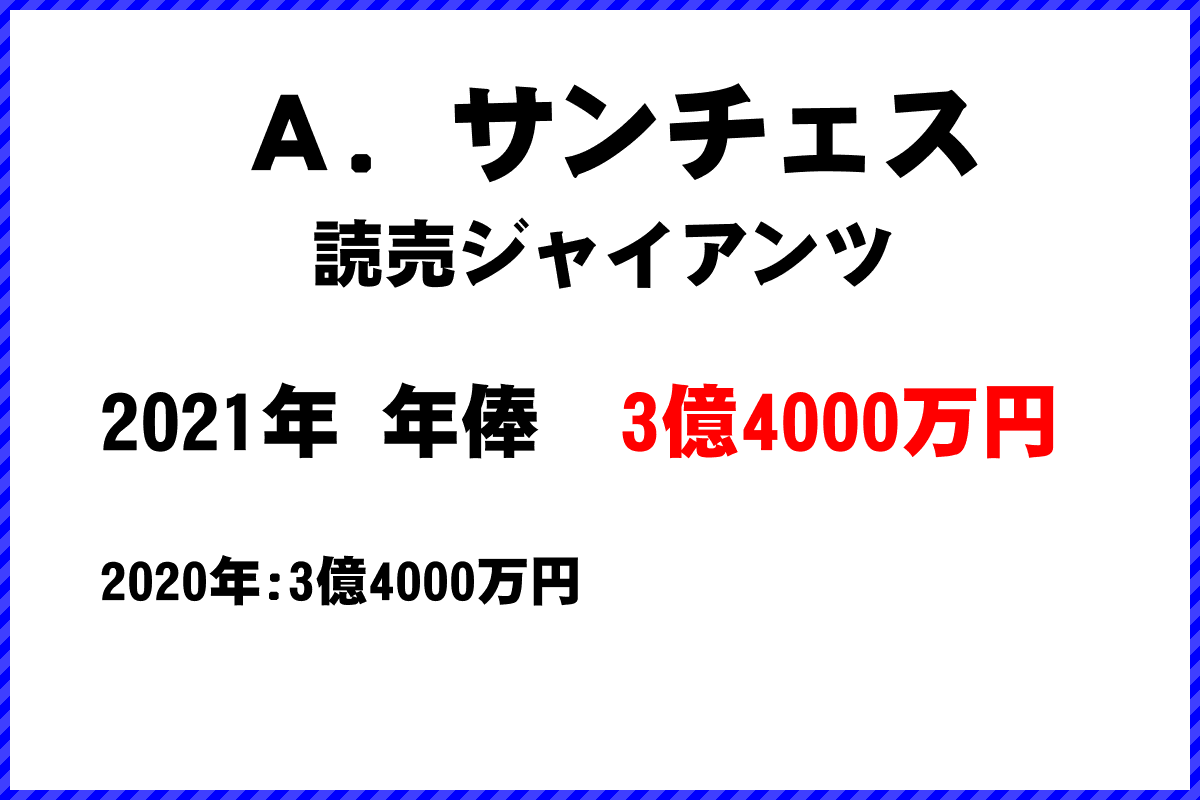 Ａ．サンチェス
読売ジャイアンツ

2021年 年俸 3億4000万円

2020年：3億4000万円